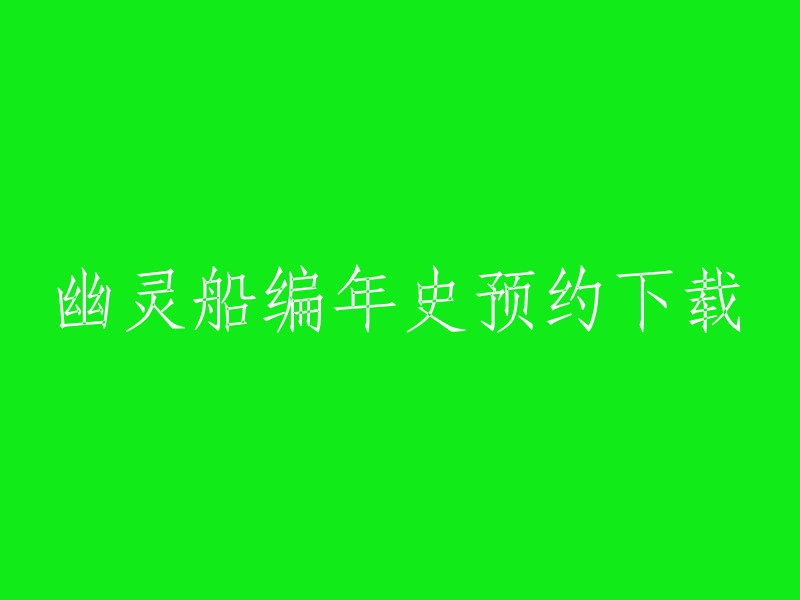 幽灵船编年史预约下载